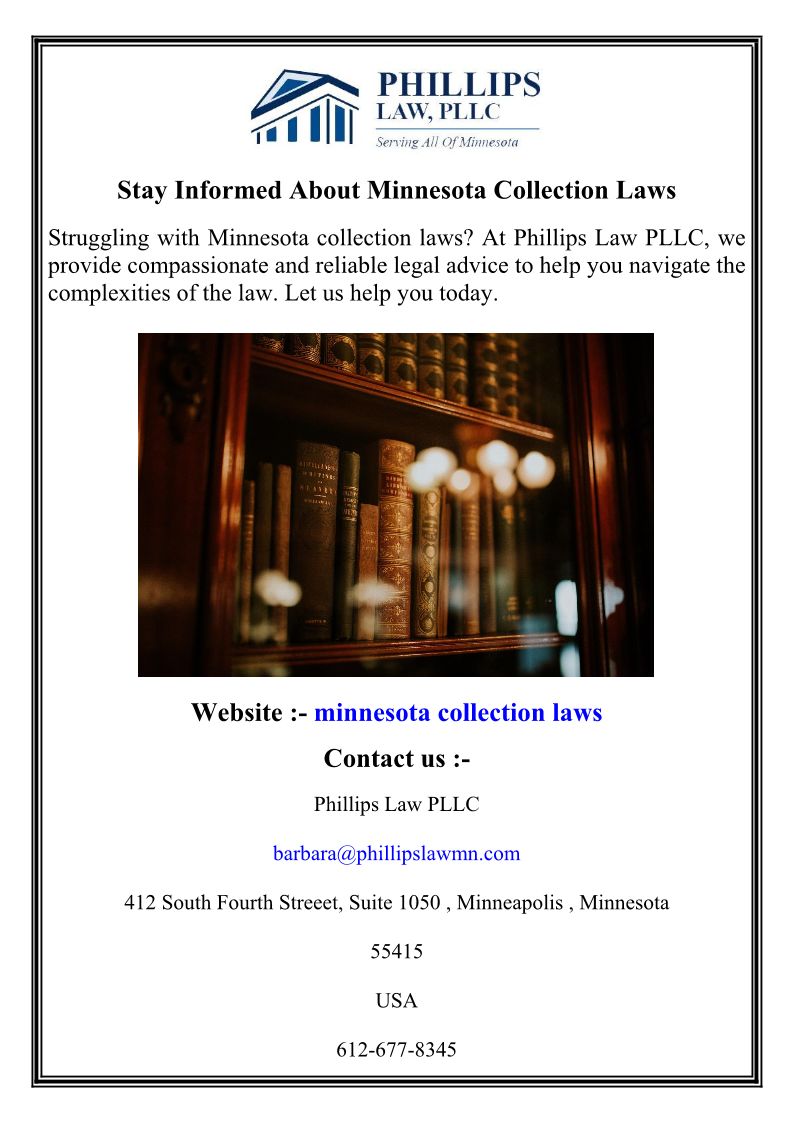 PHILLIPS
LAW, PLLC
Serving All Of Minnesota

Stay Informed About Minnesota Collection Laws

Struggling with Minnesota collection laws? At Phillips Law PLLC, we provide compassionate and reliable legal advice to help you navigate the complexities of the law. Let us help you today.

Website :- minnesota collection laws

Contact us :-

Phillips Law PLLC

barbara@phillipslawmn.com

412 South Fourth Streeet, Suite 1050 , Minneapolis , Minnesota

55415

USA

612-677-8345